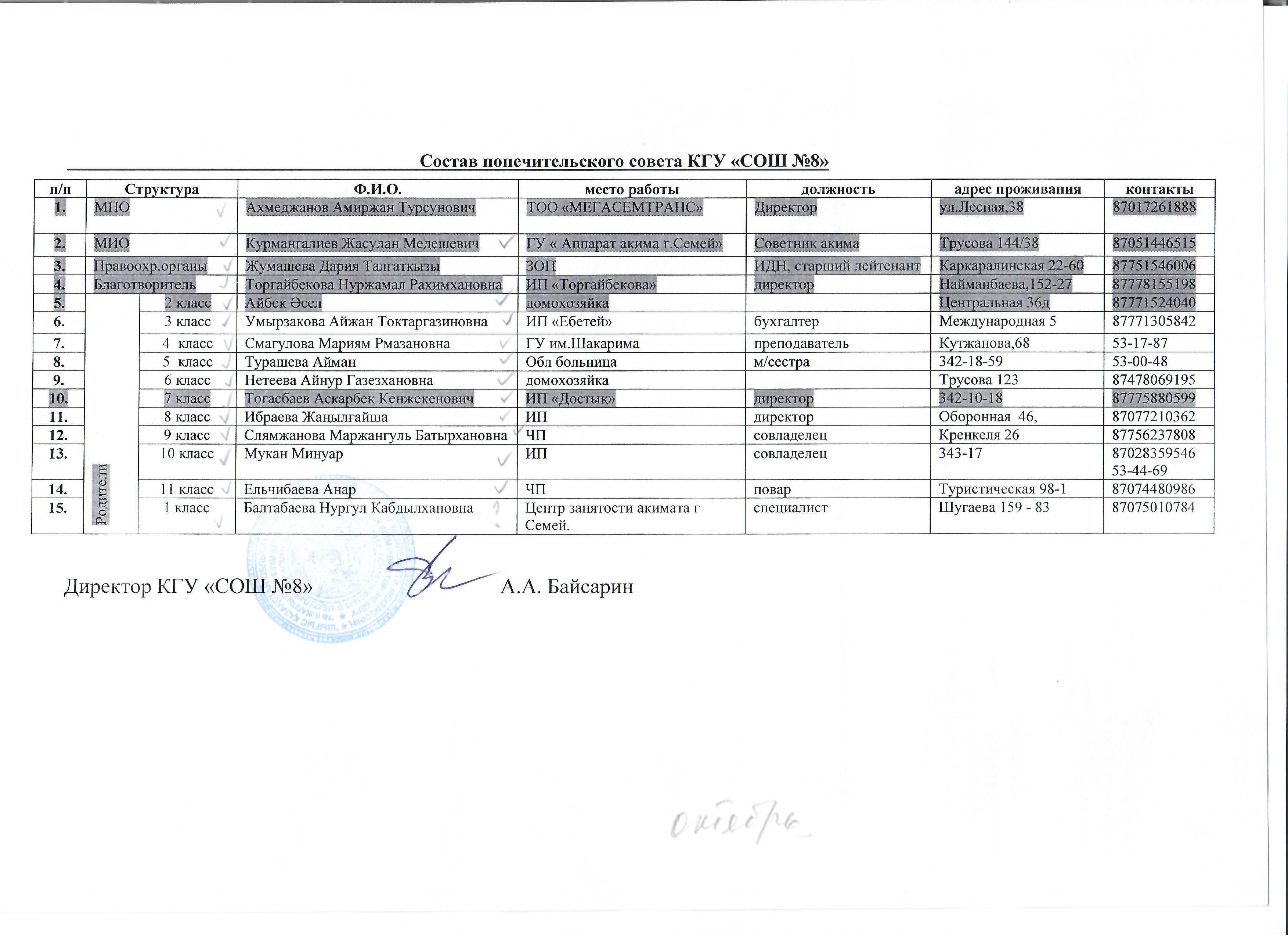 Состав попечительского совета КГУ «СОШ №8»

| п/п | Структура | | Ф.И.О. | место работы | должность | адрес проживания | контакты |
|---|---|---|---|---|---|---|---|
| 1. | МПО | | Ахмеджанов Амиржан Турсунович | ТОО «МЕГАСЕМТРАНС» | Директор | ул.Лесная,38 | 87017261888 |
| 2. | МИО | | Курмангалиев Жасулан Медешевич | ГУ « Аппарат акима г.Семей» | Советник акима | Трусова 144/38 | 87051446515 |
| 3. | Правоохр.органы | | Жумашева Дария Талгаткызы | ЗОП | ИДН, старший лейтенант | Каркаралинская 22-60 | 87751546006 |
| 4. | Благотворитель | | Торгайбекова Нуржамал Рахимхановна | ИП «Торгайбекова» | директор | Найманбаева,152-27 | 87778155198 |
| 5. | Родители | 2 класс | Айбек Әсел | домохозяйка | | Центральная 36д | 87771524040 |
| 6. | | 3 класс | Умырзакова Айжан Токтаргазиновна | ИП «Ебетей» | бухгалтер | Международная 5 | 87771305842 |
| 7. | | 4 класс | Смагулова Мариям Рмазановна | ГУ им.Шакарима | преподаватель | Кутжанова,68 | 53-17-87 |
| 8. | | 5 класс | Турашева Айман | Обл больница | м/сестра | 342-18-59 | 53-00-48 |
| 9. | | 6 класс | Нетеева Айнур Газезхановна | домохозяйка | | Трусова 123 | 87478069195 |
| 10. | | 7 класс | Тогасбаев Аскарбек Кенжекенович | ИП «Достык» | директор | 342-10-18 | 87775880599 |
| 11. | | 8 класс | Ибраева Жаңылгайша | ИП | директор | Оборонная 46, | 87077210362 |
| 12. | | 9 класс | Слямжанова Маржангуль Батырхановна | ЧП | совладелец | Кренкеля 26 | 87756237808 |
| 13. | | 10 класс | Мукан Минуар | ИП | совладелец | 343-17 | 87028359546 53-44-69 |
| 14. | | 11 класс | Ельчибаева Анар | ЧП | повар | Туристическая 98-1 | 87074480986 |
| 15. | | 1 класс | Балтабаева Нургул Кабдылхановна | Центр занятости акимата г Семей. | специалист | Шугаева 159 - 83 | 87075010784 |

Директор КГУ «СОШ №8» А.А. Байсарин

октябрь